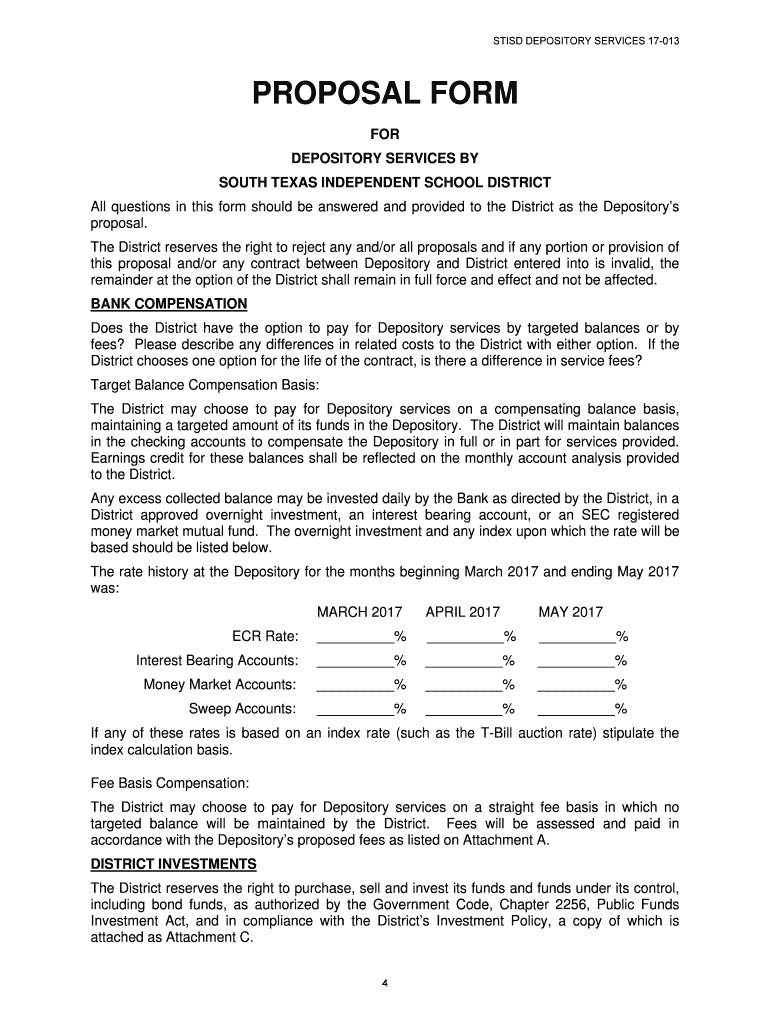 STISD DEPOSITORY SERVICES 17-013

PROPOSAL FORM

FOR

DEPOSITORY SERVICES BY

SOUTH TEXAS INDEPENDENT SCHOOL DISTRICT

All questions in this form should be answered and provided to the District as the Depository's proposal.

The District reserves the right to reject any and/or all proposals and if any portion or provision of this proposal and/or any contract between Depository and District entered into is invalid, the remainder at the option of the District shall remain in full force and effect and not be affected.

BANK COMPENSATION

Does the District have the option to pay for Depository services by targeted balances or by fees? Please describe any differences in related costs to the District with either option. If the District chooses one option for the life of the contract, is there a difference in service fees?

Target Balance Compensation Basis:

The District may choose to pay for Depository services on a compensating balance basis, maintaining a targeted amount of its funds in the Depository. The District will maintain balances in the checking accounts to compensate the Depository in full or in part for services provided. Earnings credit for these balances shall be reflected on the monthly account analysis provided to the District.

Any excess collected balance may be invested daily by the Bank as directed by the District, in a District approved overnight investment, an interest bearing account, or an SEC registered money market mutual fund. The overnight investment and any index upon which the rate will be based should be listed below.

The rate history at the Depository for the months beginning March 2017 and ending May 2017 was:

| | MARCH 2017 | APRIL 2017 | MAY 2017 |
|---|---|---|---|
| ECR Rate: | __________% | __________% | __________% |
| Interest Bearing Accounts: | __________% | __________% | __________% |
| Money Market Accounts: | __________% | __________% | __________% |
| Sweep Accounts: | __________% | __________% | __________% |

If any of these rates is based on an index rate (such as the T-Bill auction rate) stipulate the index calculation basis.

Fee Basis Compensation:

The District may choose to pay for Depository services on a straight fee basis in which no targeted balance will be maintained by the District. Fees will be assessed and paid in accordance with the Depository's proposed fees as listed on Attachment A.

DISTRICT INVESTMENTS

The District reserves the right to purchase, sell and invest its funds and funds under its control, including bond funds, as authorized by the Government Code, Chapter 2256, Public Funds Investment Act, and in compliance with the District's Investment Policy, a copy of which is attached as Attachment C.

4